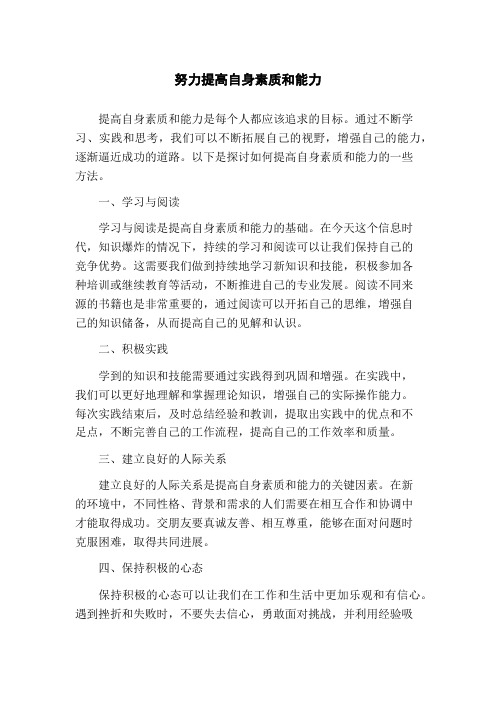 努力提高自身素质和能力

提高自身素质和能力是每个人都应该追求的目标。通过不断学习、实践和思考，我们可以不断拓展自己的视野，增强自己的能力，逐渐逼近成功的道路。以下是探讨如何提高自身素质和能力的一些方法。

一、学习与阅读

学习与阅读是提高自身素质和能力的基础。在今天这个信息时代，知识爆炸的情况下，持续的学习和阅读可以让我们保持自己的竞争优势。这需要我们做到持续地学习新知识和技能，积极参加各种培训或继续教育等活动，不断推进自己的专业发展。阅读不同来源的书籍也是非常重要的，通过阅读可以开拓自己的思维，增强自己的知识储备，从而提高自己的见解和认识。

二、积极实践

学到的知识和技能需要通过实践得到巩固和增强。在实践中，我们可以更好地理解和掌握理论知识，增强自己的实际操作能力。每次实践结束后，及时总结经验和教训，提取出实践中的优点和不足点，不断完善自己的工作流程，提高自己的工作效率和质量。

三、建立良好的人际关系

建立良好的人际关系是提高自身素质和能力的关键因素。在新的环境中，不同性格、背景和需求的人们需要在相互合作和协调中才能取得成功。交朋友要真诚友善、相互尊重，能够在面对问题时克服困难，取得共同进展。

四、保持积极的心态

保持积极的心态可以让我们在工作和生活中更加乐观和有信心。遇到挫折和失败时，不要失去信心，勇敢面对挑战，并利用经验吸